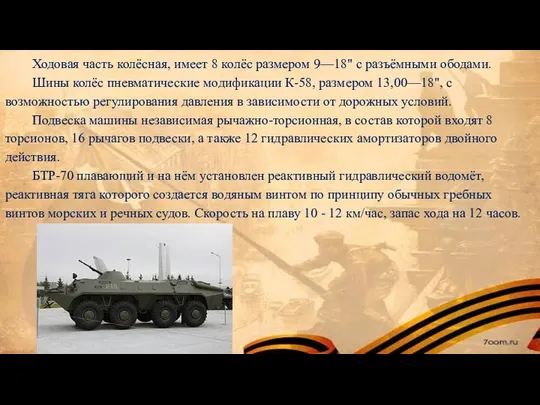 Ходовая часть колёсная, имеет 8 колёс размером 9—18" с разъёмными ободами.

Шины колёс пневматические модификации К-58, размером 13,00—18", с возможностью регулирования давления в зависимости от дорожных условий.

Подвеска машины независимая рычажно-торсионная, в состав которой входят 8 торсионов, 16 рычагов подвески, а также 12 гидравлических амортизаторов двойного действия.

БТР-70 плавающий и на нём установлен реактивный гидравлический водомёт, реактивная тяга которого создается водяным винтом по принципу обычных гребных винтов морских и речных судов. Скорость на плаву 10 - 12 км/час, запас хода на 12 часов.

7oom.ru